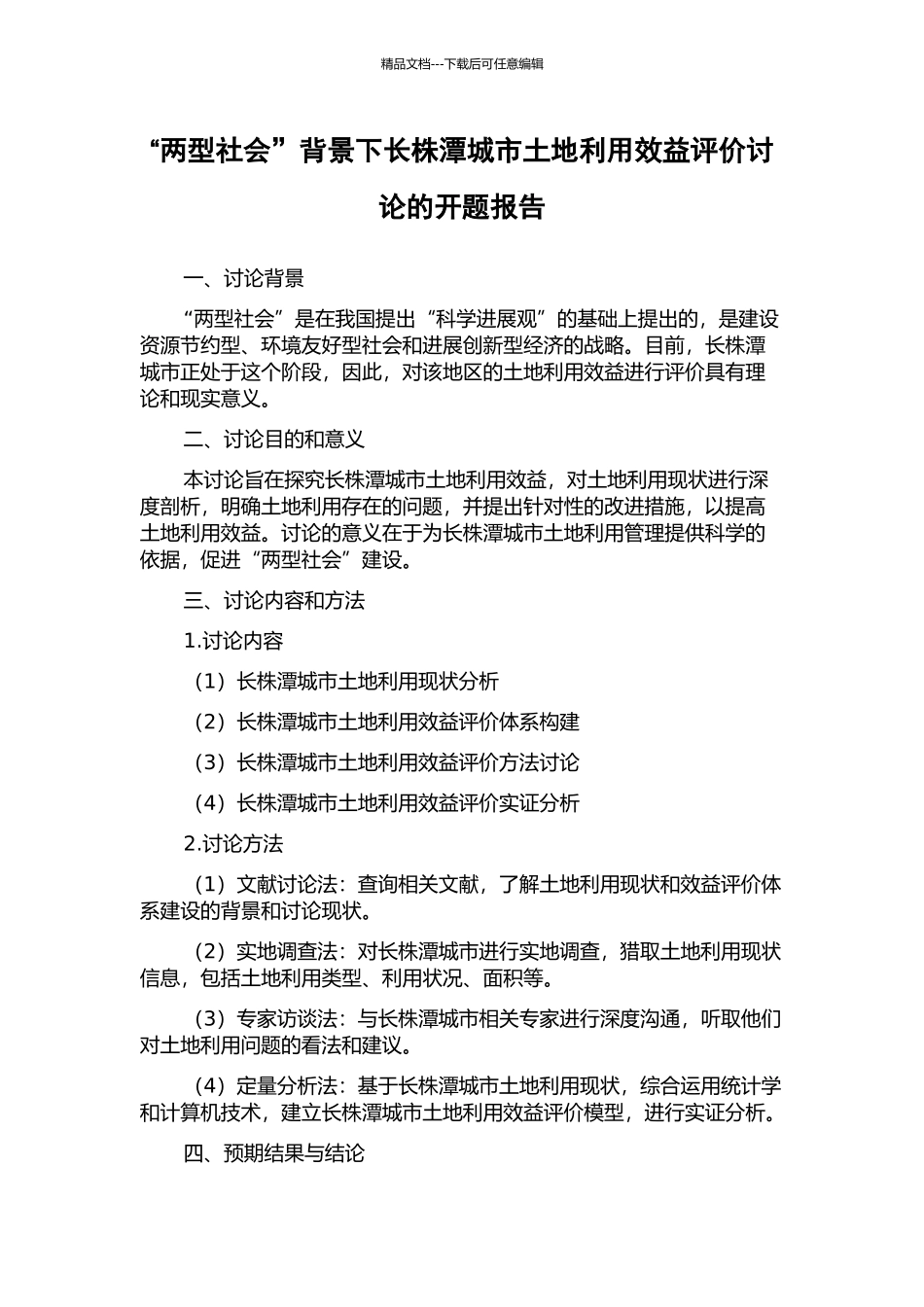 精品文档---下载后可任意编辑

“两型社会”背景下长株潭城市土地利用效益评价讨论的开题报告

一、讨论背景

“两型社会”是在我国提出“科学进展观”的基础上提出的，是建设资源节约型、环境友好型社会和进展创新型经济的战略。目前，长株潭城市正处于这个阶段，因此，对该地区的土地利用效益进行评价具有理论和现实意义。

二、讨论目的和意义

本讨论旨在探究长株潭城市土地利用效益，对土地利用现状进行深度剖析，明确土地利用存在的问题，并提出针对性的改进措施，以提高土地利用效益。讨论的意义在于为长株潭城市土地利用管理提供科学的依据，促进“两型社会”建设。

三、讨论内容和方法

1.讨论内容

（1）长株潭城市土地利用现状分析

（2）长株潭城市土地利用效益评价体系构建

（3）长株潭城市土地利用效益评价方法讨论

（4）长株潭城市土地利用效益评价实证分析

2.讨论方法

（1）文献讨论法：查询相关文献，了解土地利用现状和效益评价体系建设的背景和讨论现状。

（2）实地调查法：对长株潭城市进行实地调查，猎取土地利用现状信息，包括土地利用类型、利用状况、面积等。

（3）专家访谈法：与长株潭城市相关专家进行深度沟通，听取他们对土地利用问题的看法和建议。

（4）定量分析法：基于长株潭城市土地利用现状，综合运用统计学和计算机技术，建立长株潭城市土地利用效益评价模型，进行实证分析。

四、预期结果与结论